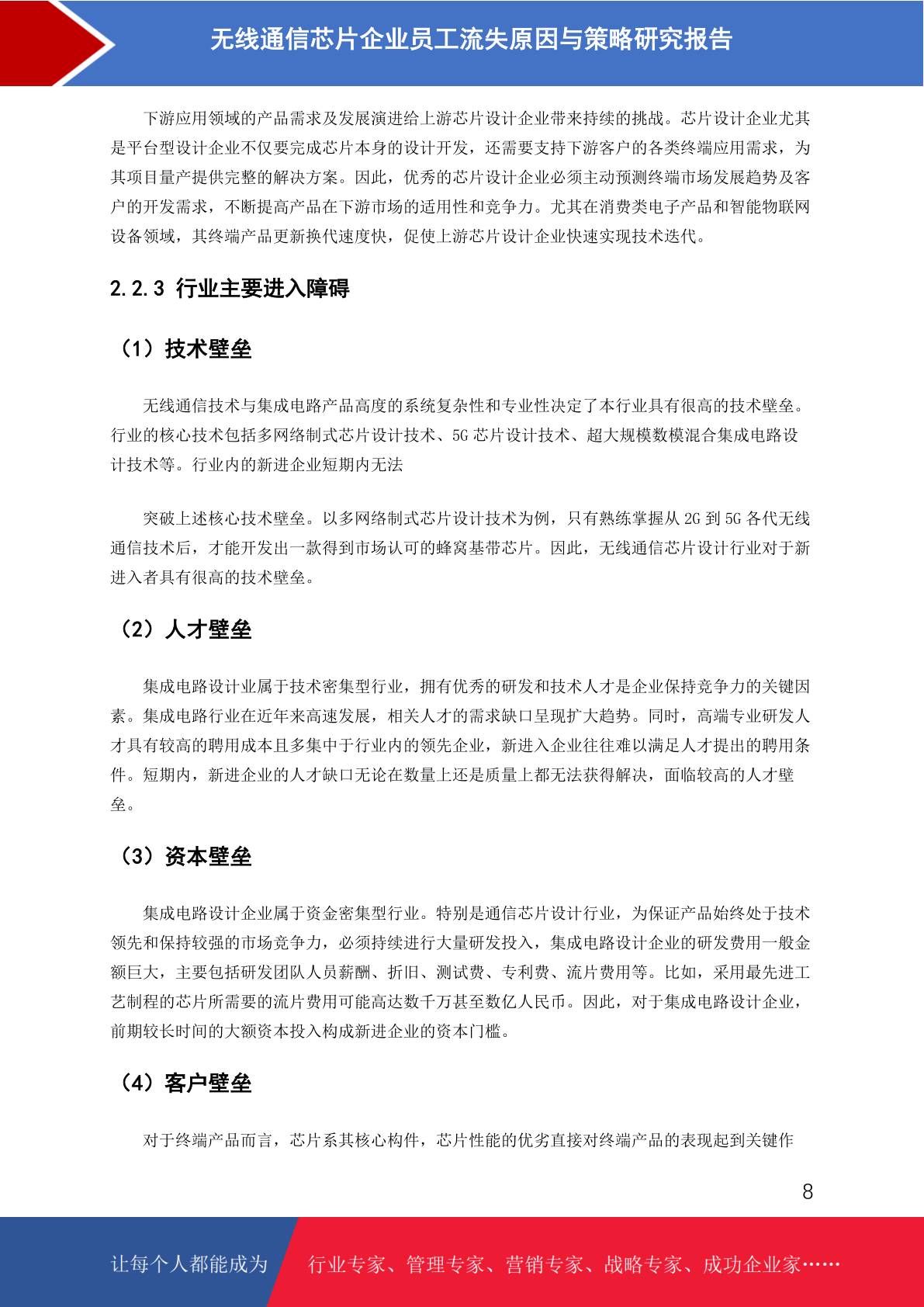 无线通信芯片企业员工流失原因与策略研究报告

下游应用领域的产品需求及发展演进给上游芯片设计企业带来持续的挑战。芯片设计企业尤其是平台型设计企业不仅要完成芯片本身的设计开发，还需要支持下游客户的各类终端应用需求，为其项目量产提供完整的解决方案。因此，优秀的芯片设计企业必须主动预测终端市场发展趋势及客户的开发需求，不断提高产品在下游市场的适用性和竞争力。尤其在消费类电子产品和智能物联网设备领域，其终端产品更新换代速度快，促使上游芯片设计企业快速实现技术迭代。

2.2.3 行业主要进入障碍

（1）技术壁垒

无线通信技术与集成电路产品高度的系统复杂性和专业性决定了本行业具有很高的技术壁垒。行业的核心技术包括多网络制式芯片设计技术、5G 芯片设计技术、超大规模数模混合集成电路设计技术等。行业内的新进企业短期内无法

突破上述核心技术壁垒。以多网络制式芯片设计技术为例，只有熟练掌握从 2G 到 5G 各代无线通信技术后，才能开发出一款得到市场认可的蜂窝基带芯片。因此，无线通信芯片设计行业对于新进入者具有很高的技术壁垒。

（2）人才壁垒

集成电路设计业属于技术密集型行业，拥有优秀的研发和技术人才是企业保持竞争力的关键因素。集成电路行业在近年来高速发展，相关人才的需求缺口呈现扩大趋势。同时，高端专业研发人才具有较高的聘用成本且多集中于行业内的领先企业，新进入企业往往难以满足人才提出的聘用条件。短期内，新进企业的人才缺口无论在数量上还是质量上都无法获得解决，面临较高的人才壁垒。

（3）资本壁垒

集成电路设计企业属于资金密集型行业。特别是通信芯片设计行业，为保证产品始终处于技术领先和保持较强的市场竞争力，必须持续进行大量研发投入，集成电路设计企业的研发费用一般金额巨大，主要包括研发团队人员薪酬、折旧、测试费、专利费、流片费用等。比如，采用最先进工艺制程的芯片所需要的流片费用可能高达数千万甚至数亿人民币。因此，对于集成电路设计企业，前期较长时间的大额资本投入构成新进企业的资本门槛。

（4）客户壁垒

对于终端产品而言，芯片系其核心构件，芯片性能的优劣直接对终端产品的表现起到关键作

8

让每个人都能成为　行业专家、管理专家、营销专家、战略专家、成功企业家……